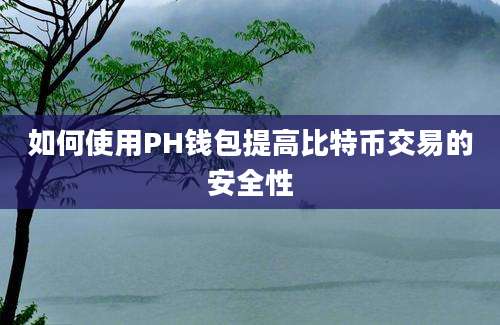 如何使用PH钱包提高比特币交易的安全性